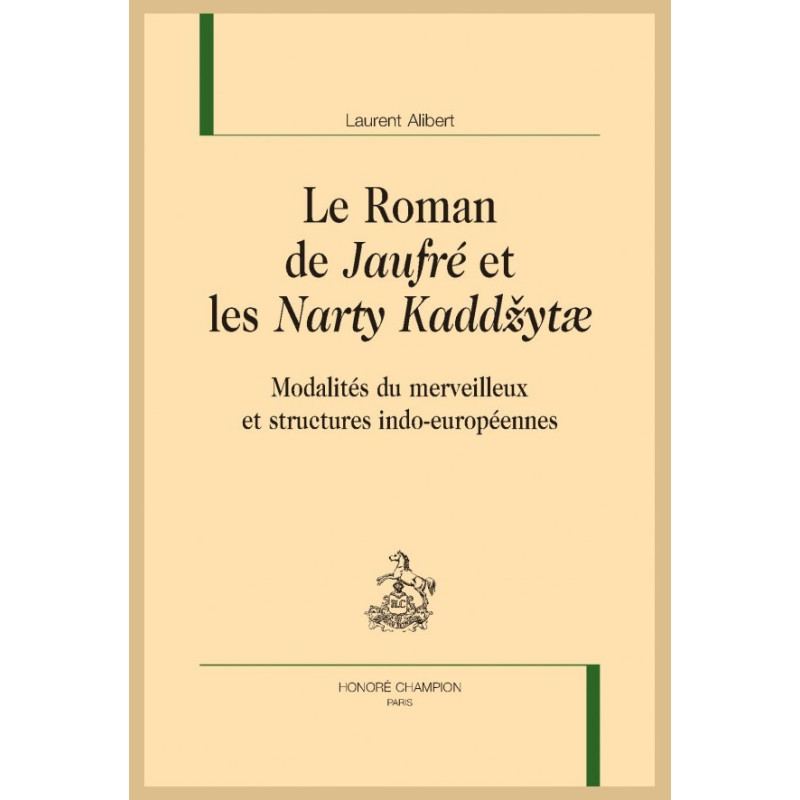 Laurent Alibert

Le Roman de Jaufré et les Narty Kaddžytæ

Modalités du merveilleux et structures indo-européennes

HONORÉ CHAMPION
PARIS